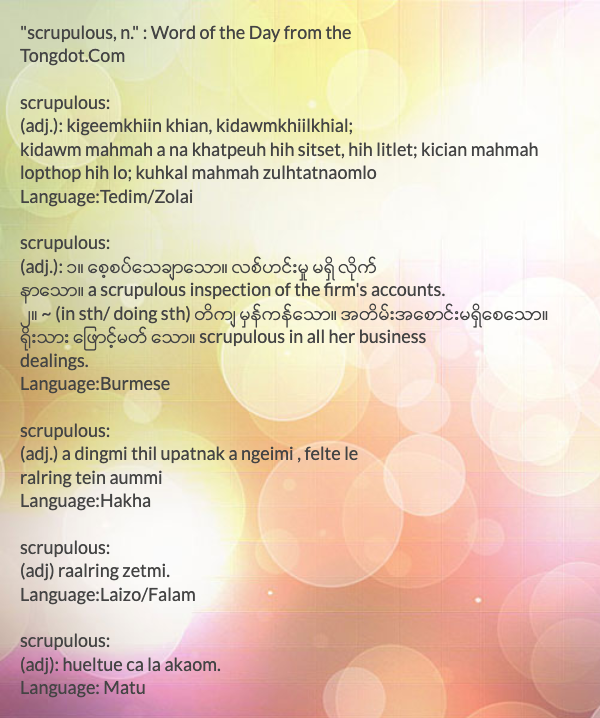 "scrupulous, n." : Word of the Day from the Tongdot.Com

scrupulous:
(adj.): kigeemkhiin khian, kidawmkhiilkhial;
kidawm mahmah a na khatpeuh hih sitset, hih litlet; kician mahmah lopthop hih lo; kuhkal mahmah zulhtatnaomlo
Language:Tedim/Zolai

scrupulous:
(adj.): ၁။ စေ့စပ်သေချာသော။ လစ်ဟင်းမှု မရှိ လိုက်နာသော။ a scrupulous inspection of the firm's accounts.
၂။ ~ (in sth/ doing sth) တိကျ မှန်ကန်သော။ အတိမ်းအစောင်းမရှိစေသော။ ရိုးသား ဖြောင့်မတ် သော။ scrupulous in all her business dealings.
Language:Burmese

scrupulous:
(adj.) a dingmi thil upatnak a ngeimi , felte le ralring tein aummi
Language:Hakha

scrupulous:
(adj) raalring zetmi.
Language:Laizo/Falam

scrupulous:
(adj): hueltue ca la akaom.
Language: Matu